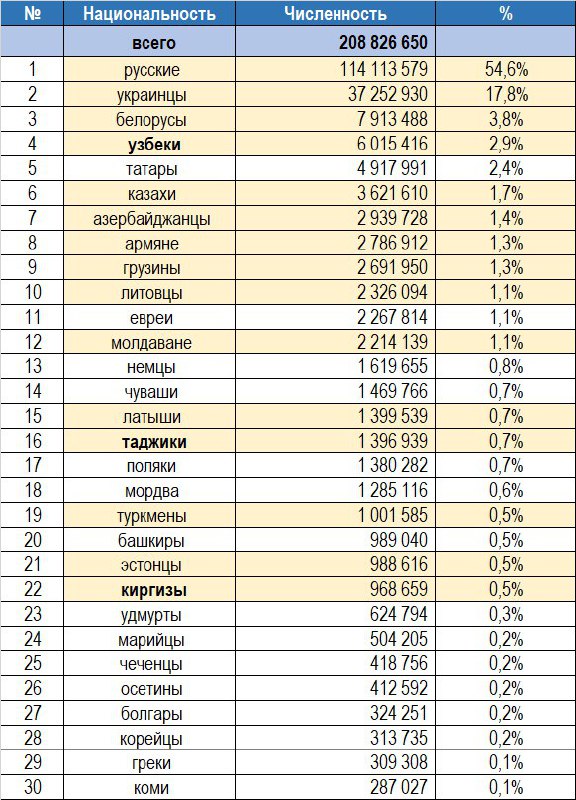 | № | Национальность | Численность | % |
|---|---|---|---|
| | всего | 208 826 650 | |
| 1 | русские | 114 113 579 | 54,6% |
| 2 | украинцы | 37 252 930 | 17,8% |
| 3 | белорусы | 7 913 488 | 3,8% |
| 4 | узбеки | 6 015 416 | 2,9% |
| 5 | татары | 4 917 991 | 2,4% |
| 6 | казахи | 3 621 610 | 1,7% |
| 7 | азербайджанцы | 2 939 728 | 1,4% |
| 8 | армяне | 2 786 912 | 1,3% |
| 9 | грузины | 2 691 950 | 1,3% |
| 10 | литовцы | 2 326 094 | 1,1% |
| 11 | евреи | 2 267 814 | 1,1% |
| 12 | молдаване | 2 214 139 | 1,1% |
| 13 | немцы | 1 619 655 | 0,8% |
| 14 | чуваши | 1 469 766 | 0,7% |
| 15 | латыши | 1 399 539 | 0,7% |
| 16 | таджики | 1 396 939 | 0,7% |
| 17 | поляки | 1 380 282 | 0,7% |
| 18 | мордва | 1 285 116 | 0,6% |
| 19 | туркмены | 1 001 585 | 0,5% |
| 20 | башкиры | 989 040 | 0,5% |
| 21 | эстонцы | 988 616 | 0,5% |
| 22 | киргизы | 968 659 | 0,5% |
| 23 | удмурты | 624 794 | 0,3% |
| 24 | марийцы | 504 205 | 0,2% |
| 25 | чеченцы | 418 756 | 0,2% |
| 26 | осетины | 412 592 | 0,2% |
| 27 | болгары | 324 251 | 0,2% |
| 28 | корейцы | 313 735 | 0,2% |
| 29 | греки | 309 308 | 0,1% |
| 30 | коми | 287 027 | 0,1% |